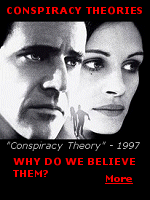 CONSPIRACY THEORIES

"Conspiracy Theory" - 1997

WHY DO WE BELIEVE THEM?

More